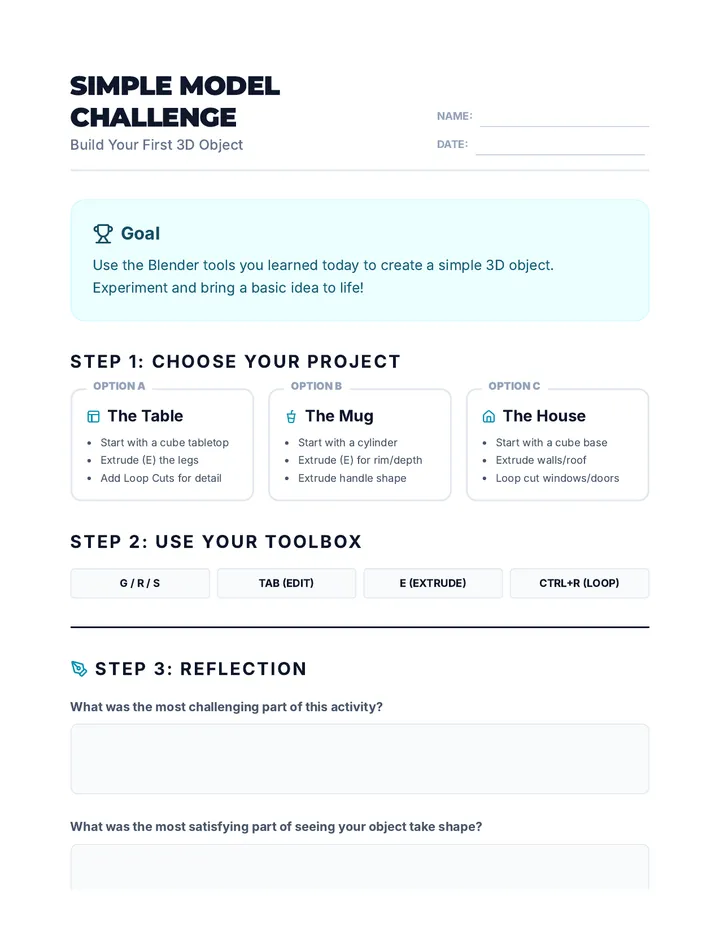 SIMPLE MODEL CHALLENGE

Build Your First 3D Object

NAME:

DATE:

Goal

Use the Blender tools you learned today to create a simple 3D object. Experiment and bring a basic idea to life!

STEP 1: CHOOSE YOUR PROJECT

OPTION A

The Table

- Start with a cube tabletop
- Extrude (E) the legs
- Add Loop Cuts for detail

OPTION B

The Mug

- Start with a cylinder
- Extrude (E) for rim/depth
- Extrude handle shape

OPTION C

The House

- Start with a cube base
- Extrude walls/roof
- Loop cut windows/doors

STEP 2: USE YOUR TOOLBOX

G / R / S

TAB (EDIT)

E (EXTRUDE)

CTRL+R (LOOP)

STEP 3: REFLECTION

What was the most challenging part of this activity?

What was the most satisfying part of seeing your object take shape?